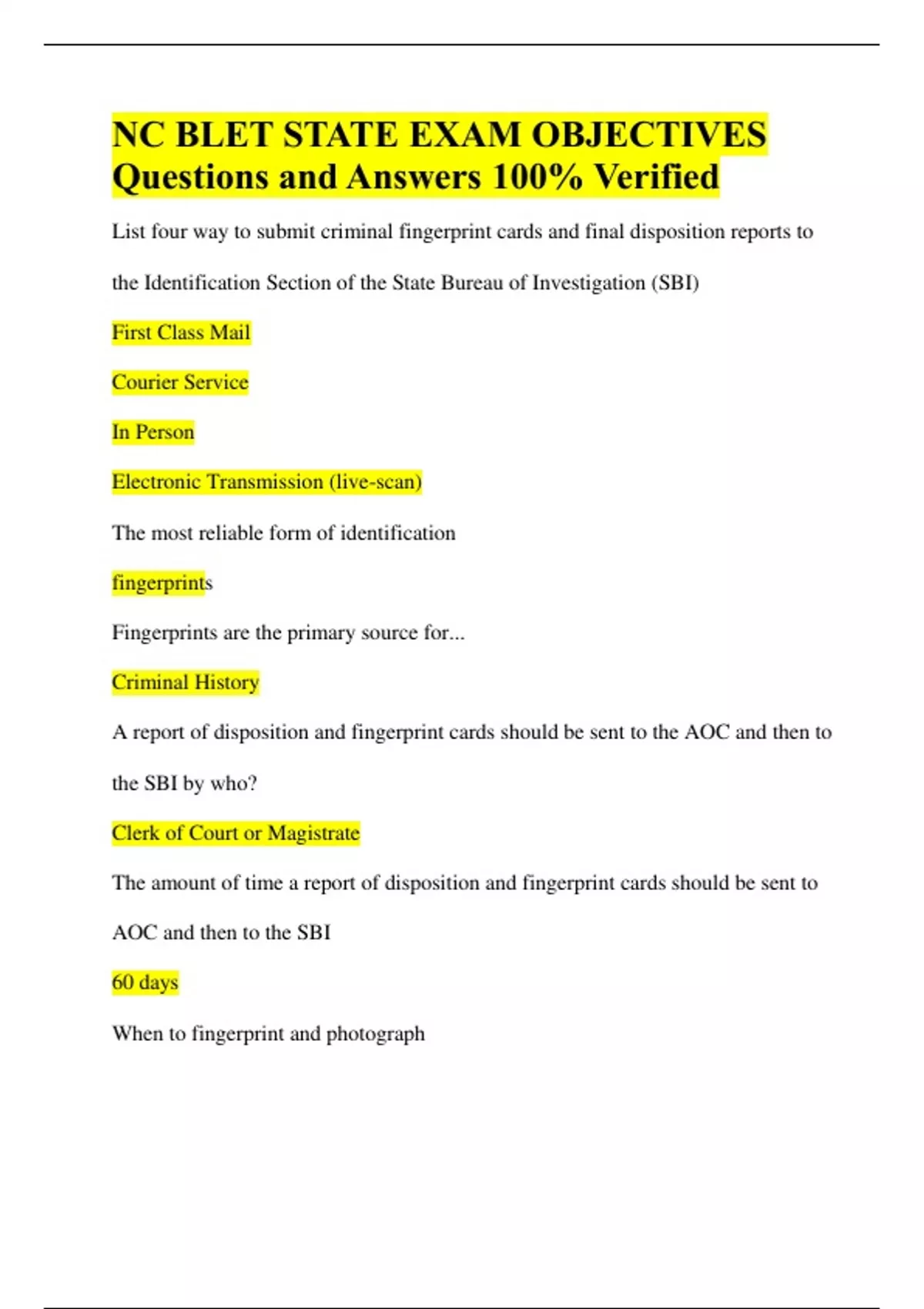 NC BLET STATE EXAM OBJECTIVES Questions and Answers 100% Verified

List four way to submit criminal fingerprint cards and final disposition reports to the Identification Section of the State Bureau of Investigation (SBI)

First Class Mail

Courier Service

In Person

Electronic Transmission (live-scan)

The most reliable form of identification

fingerprints

Fingerprints are the primary source for...

Criminal History

A report of disposition and fingerprint cards should be sent to the AOC and then to the SBI by who?

Clerk of Court or Magistrate

The amount of time a report of disposition and fingerprint cards should be sent to AOC and then to the SBI

60 days

When to fingerprint and photograph